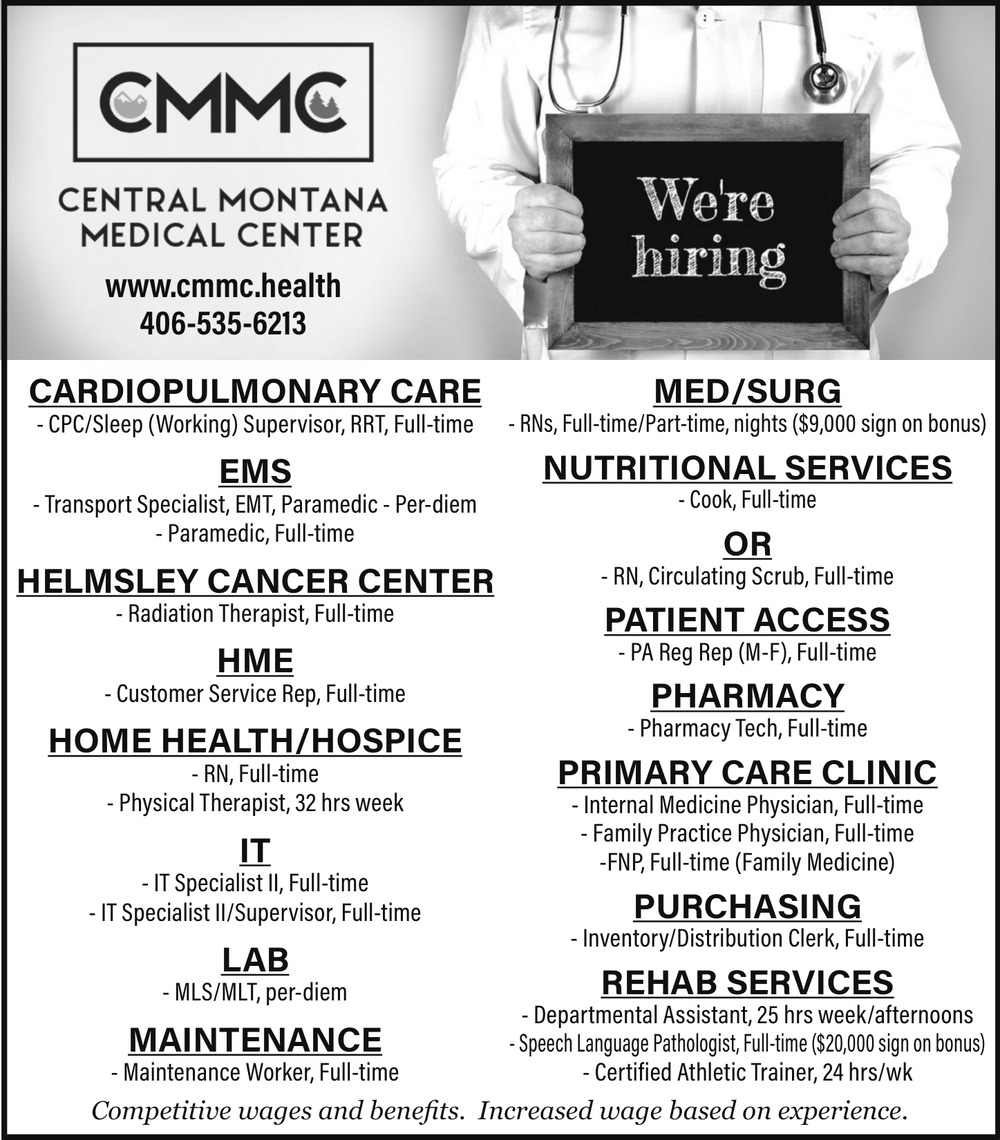 CMMC

CENTRAL MONTANA MEDICAL CENTER

www.cmmc.health
406-535-6213

We're hiring

CARDIOPULMONARY CARE
- CPC/Sleep (Working) Supervisor, RRT, Full-time

EMS
- Transport Specialist, EMT, Paramedic - Per-diem
- Paramedic, Full-time

HELMSLEY CANCER CENTER
- Radiation Therapist, Full-time

HME
- Customer Service Rep, Full-time

HOME HEALTH/HOSPICE
- RN, Full-time
- Physical Therapist, 32 hrs week

IT
- IT Specialist II, Full-time
- IT Specialist II/Supervisor, Full-time

LAB
- MLS/MLT, per-diem

MAINTENANCE
- Maintenance Worker, Full-time

MED/SURG
- RNs, Full-time/Part-time, nights ($9,000 sign on bonus)

NUTRITIONAL SERVICES
- Cook, Full-time

OR
- RN, Circulating Scrub, Full-time

PATIENT ACCESS
- PA Reg Rep (M-F), Full-time

PHARMACY
- Pharmacy Tech, Full-time

PRIMARY CARE CLINIC
- Internal Medicine Physician, Full-time
- Family Practice Physician, Full-time
-FNP, Full-time (Family Medicine)

PURCHASING
- Inventory/Distribution Clerk, Full-time

REHAB SERVICES
- Departmental Assistant, 25 hrs week/afternoons
- Speech Language Pathologist, Full-time ($20,000 sign on bonus)
- Certified Athletic Trainer, 24 hrs/wk

Competitive wages and benefits. Increased wage based on experience.